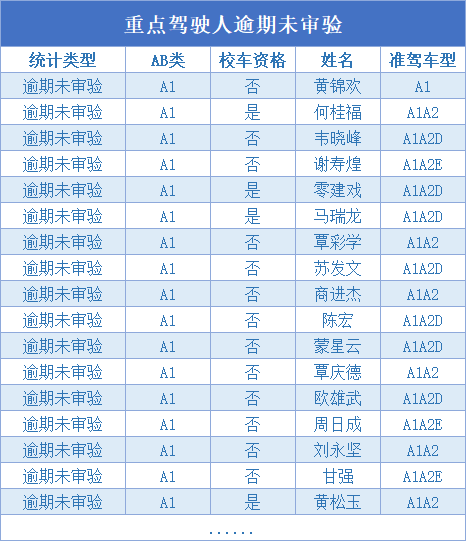 重点驾驶人逾期未审验

| 统计类型 | AB类 | 校车资格 | 姓名 | 准驾车型 |
|---|---|---|---|---|
| 逾期未审验 | A1 | 否 | 黄锦欢 | A1 |
| 逾期未审验 | A1 | 是 | 何桂福 | A1A2 |
| 逾期未审验 | A1 | 否 | 韦晓峰 | A1A2D |
| 逾期未审验 | A1 | 否 | 谢寿煌 | A1A2E |
| 逾期未审验 | A1 | 是 | 零建戏 | A1A2D |
| 逾期未审验 | A1 | 是 | 马瑞龙 | A1A2D |
| 逾期未审验 | A1 | 否 | 覃彩学 | A1A2 |
| 逾期未审验 | A1 | 否 | 苏发文 | A1A2D |
| 逾期未审验 | A1 | 否 | 商进杰 | A1A2 |
| 逾期未审验 | A1 | 否 | 陈宏 | A1A2D |
| 逾期未审验 | A1 | 否 | 蒙星云 | A1A2D |
| 逾期未审验 | A1 | 否 | 覃庆德 | A1A2 |
| 逾期未审验 | A1 | 否 | 欧雄武 | A1A2D |
| 逾期未审验 | A1 | 否 | 周日成 | A1A2E |
| 逾期未审验 | A1 | 否 | 刘永坚 | A1A2 |
| 逾期未审验 | A1 | 否 | 甘强 | A1A2E |
| 逾期未审验 | A1 | 是 | 黄松玉 | A1A2 |

......